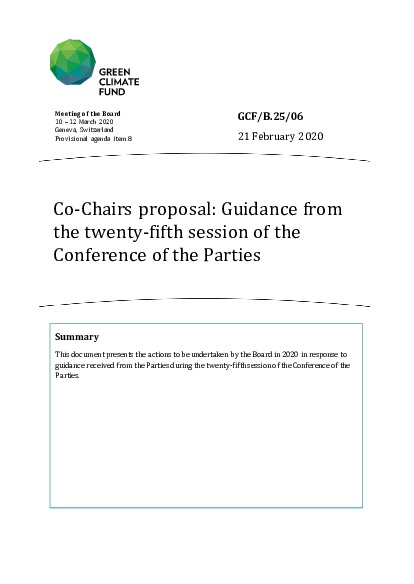 GREEN CLIMATE FUND

Meeting of the Board
10 – 12 March 2020
Geneva, Switzerland
Provisional agenda item 8

GCF/B.25/06

21 February 2020

Co-Chairs proposal: Guidance from the twenty-fifth session of the Conference of the Parties

Summary

This document presents the actions to be undertaken by the Board in 2020 in response to guidance received from the Parties during the twenty-fifth session of the Conference of the Parties.